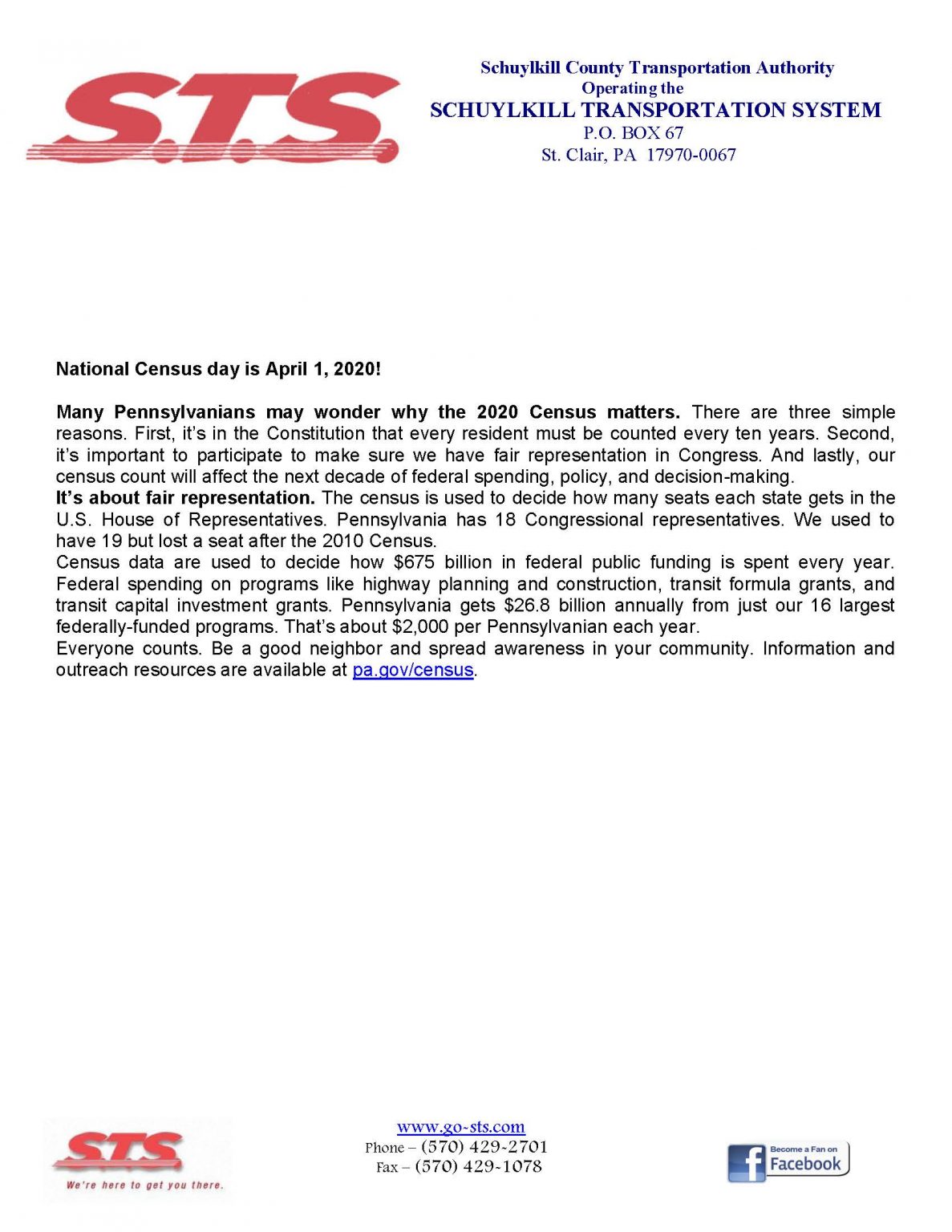 S.T.S.

Schuylkill County Transportation Authority
Operating the
SCHUYLKILL TRANSPORTATION SYSTEM
P.O. BOX 67
St. Clair, PA 17970-0067

National Census day is April 1, 2020!

Many Pennsylvanians may wonder why the 2020 Census matters. There are three simple reasons. First, it's in the Constitution that every resident must be counted every ten years. Second, it's important to participate to make sure we have fair representation in Congress. And lastly, our census count will affect the next decade of federal spending, policy, and decision-making.
It's about fair representation. The census is used to decide how many seats each state gets in the U.S. House of Representatives. Pennsylvania has 18 Congressional representatives. We used to have 19 but lost a seat after the 2010 Census.
Census data are used to decide how $675 billion in federal public funding is spent every year. Federal spending on programs like highway planning and construction, transit formula grants, and transit capital investment grants. Pennsylvania gets $26.8 billion annually from just our 16 largest federally-funded programs. That's about $2,000 per Pennsylvanian each year.
Everyone counts. Be a good neighbor and spread awareness in your community. Information and outreach resources are available at pa.gov/census.

STS
We're here to get you there.

www.go-sts.com
Phone – (570) 429-2701
Fax – (570) 429-1078

Become a Fan on Facebook